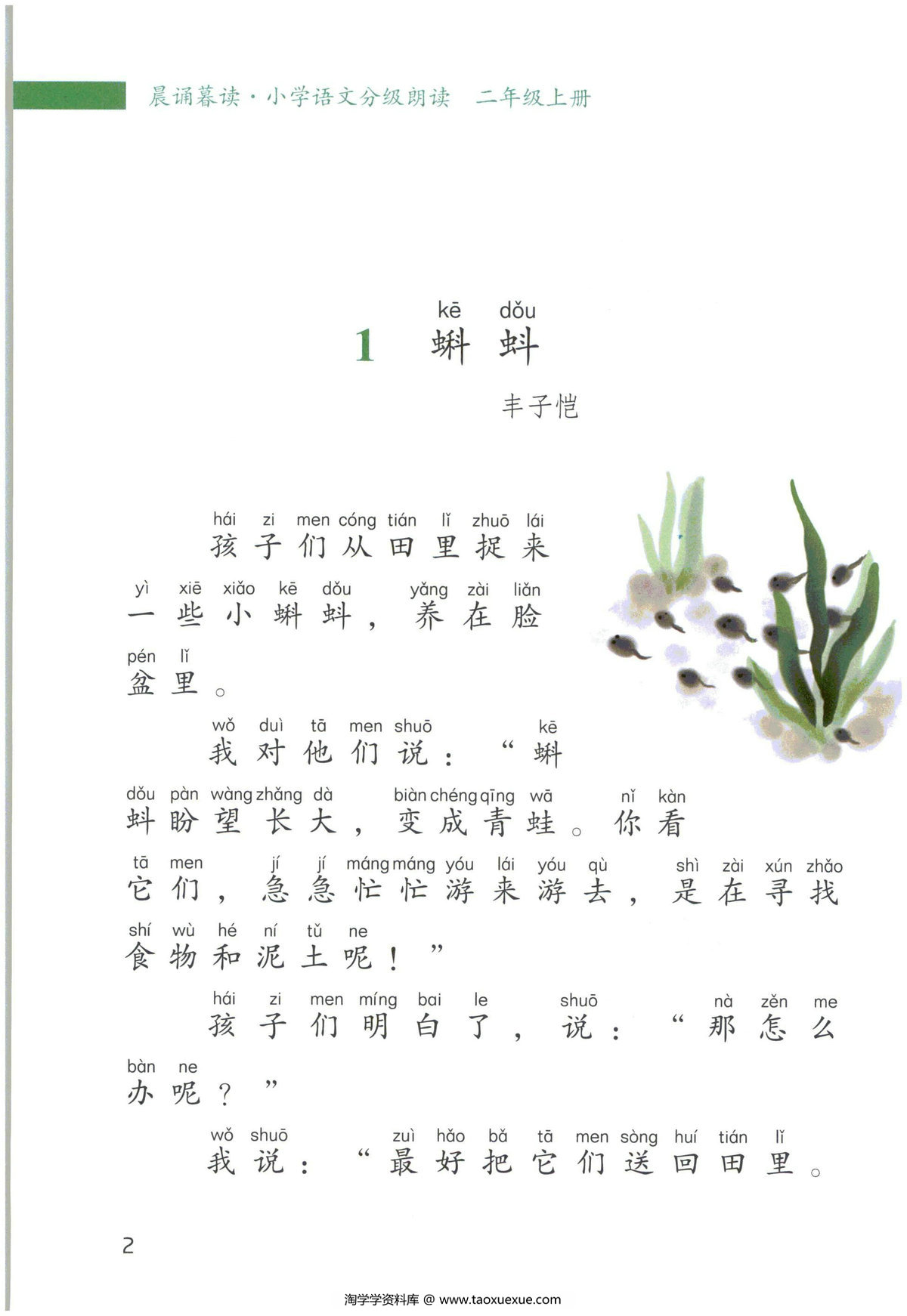 晨诵暮读·小学语文分级朗读 二年级上册

kē dǒu
1 蝌蚪

丰子恺

hái zi men cóng tián lǐ zhuō lái
孩子们从田里捉来

yì xiē xiǎo kē dǒu yǎng zài liǎn
一些小蝌蚪，养在脸

pén lǐ
盆里。

wǒ duì tā men shuō kē
我对他们说：“蝌

dǒu pàn wàng zhǎng dà biàn chéng qīng wā nǐ kàn
蚪盼望长大，变成青蛙。你看

tā men jí jí máng máng yóu lái yóu qù shì zài xún zhǎo
它们，急急忙忙游来游去，是在寻找

shí wù hé ní tǔ ne
食物和泥土呢！”

hái zi men míng bai le shuō nà zěn me
孩子们明白了，说：“那怎么

bàn ne
办呢？”

wǒ shuō zuì hǎo bǎ tā men sòng huí tián lǐ
我说：“最好把它们送回田里。

2

淘学学资料库 @ www.taoxuexue.com